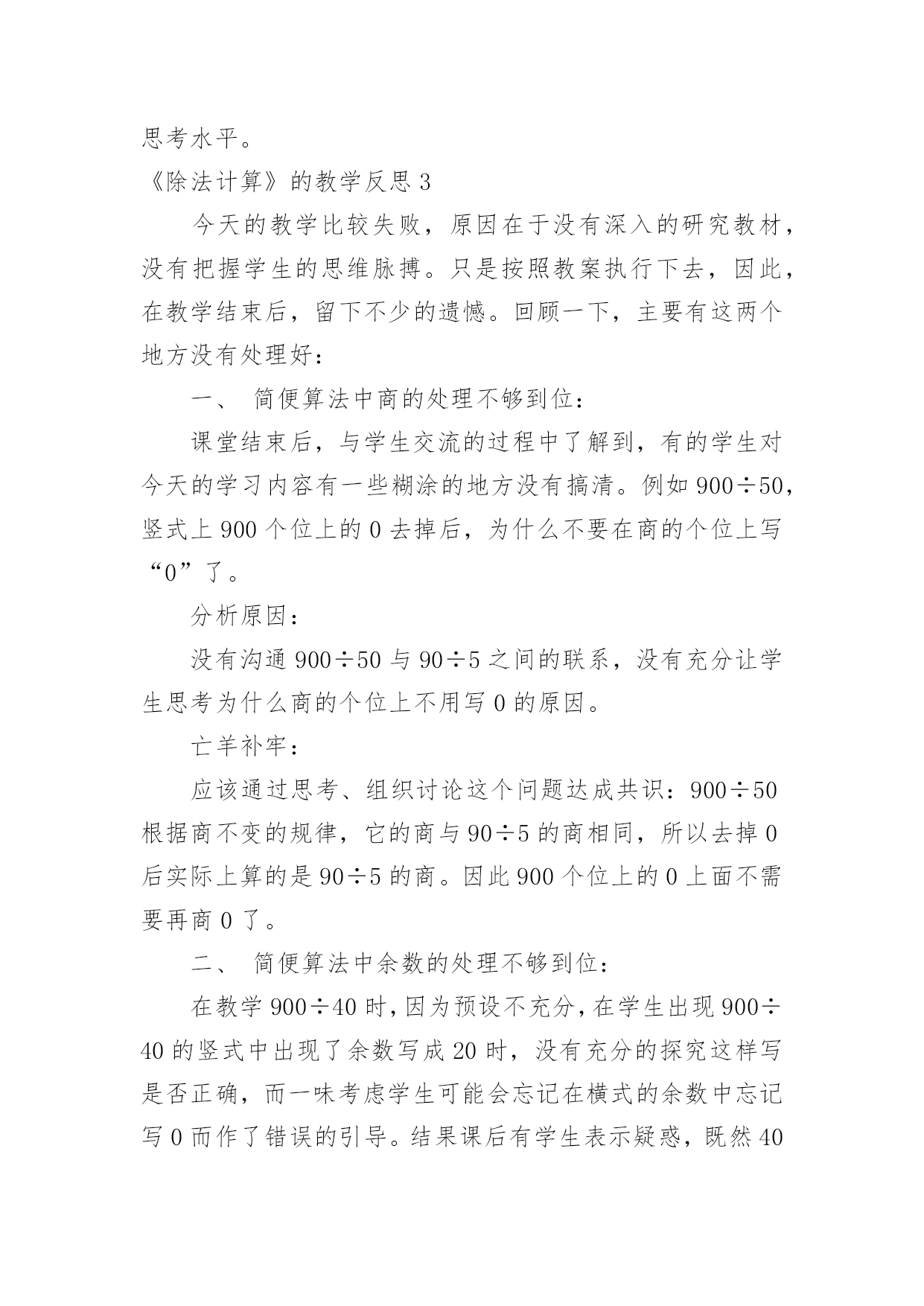 思考水平。

《除法计算》的教学反思 3

今天的教学比较失败，原因在于没有深入的研究教材，没有把握学生的思维脉搏。只是按照教案执行下去，因此，在教学结束后，留下不少的遗憾。回顾一下，主要有这两个地方没有处理好：

一、 简便算法中商的处理不够到位：

课堂结束后，与学生交流的过程中了解到，有的学生对今天的学习内容有一些糊涂的地方没有搞清。例如 $900\div50$，竖式上 900 个位上的 0 去掉后，为什么不要在商的个位上写“0”了。

分析原因：

没有沟通 $900\div50$ 与 $90\div5$ 之间的联系，没有充分让学生思考为什么商的个位上不用写 0 的原因。

亡羊补牢：

应该通过思考、组织讨论这个问题达成共识：$900\div50$ 根据商不变的规律，它的商与 $90\div5$ 的商相同，所以去掉 0 后实际上算的是 $90\div5$ 的商。因此 900 个位上的 0 上面不需要再商 0 了。

二、 简便算法中余数的处理不够到位：

在教学 $900\div40$ 时，因为预设不充分，在学生出现 $900\div40$ 的竖式中出现了余数写成 20 时，没有充分的探究这样写是否正确，而一味考虑学生可能会忘记在横式的余数中忘记写 0 而作了错误的引导。结果课后有学生表示疑惑，既然 40